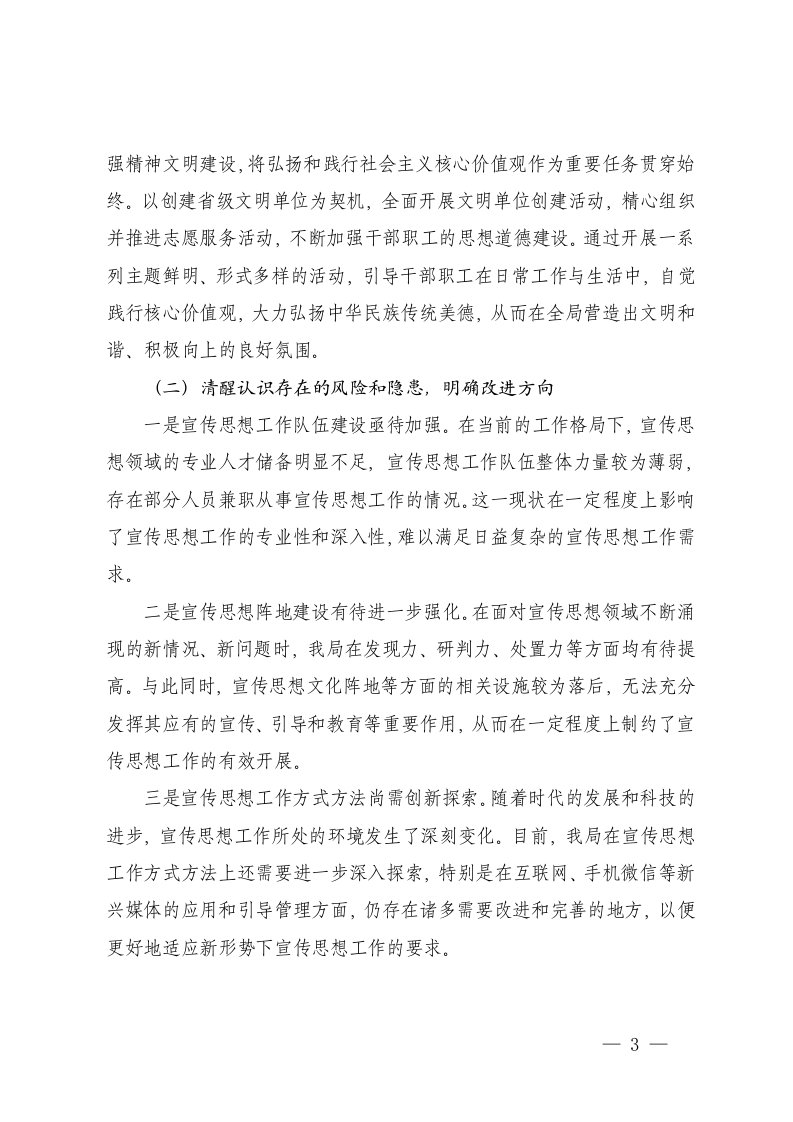 强精神文明建设，将弘扬和践行社会主义核心价值观作为重要任务贯穿始终。以创建省级文明单位为契机，全面开展文明单位创建活动，精心组织并推进志愿服务活动，不断加强干部职工的思想道德建设。通过开展一系列主题鲜明、形式多样的活动，引导干部职工在日常工作与生活中，自觉践行核心价值观，大力弘扬中华民族传统美德，从而在全局营造出文明和谐、积极向上的良好氛围。

（二）清醒认识存在的风险和隐患，明确改进方向

一是宣传思想工作队伍建设亟待加强。在当前的工作格局下，宣传思想领域的专业人才储备明显不足，宣传思想工作队伍整体力量较为薄弱，存在部分人员兼职从事宣传思想工作的情况。这一现状在一定程度上影响了宣传思想工作的专业性和深入性，难以满足日益复杂的宣传思想工作需求。

二是宣传思想阵地建设有待进一步强化。在面对宣传思想领域不断涌现的新情况、新问题时，我局在发现力、研判力、处置力等方面均有待提高。与此同时，宣传思想文化阵地等方面的相关设施较为落后，无法充分发挥其应有的宣传、引导和教育等重要作用，从而在一定程度上制约了宣传思想工作的有效开展。

三是宣传思想工作方式方法尚需创新探索。随着时代的发展和科技的进步，宣传思想工作所处的环境发生了深刻变化。目前，我局在宣传思想工作方式方法上还需要进一步深入探索，特别是在互联网、手机微信等新兴媒体的应用和引导管理方面，仍存在诸多需要改进和完善的地方，以便更好地适应新形势下宣传思想工作的要求。

— 3 —